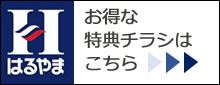 H
はるやま

お得な
特典チラシは
こちら